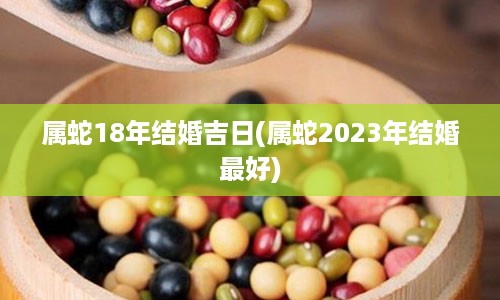 属蛇18年结婚吉日(属蛇2023年结婚最好)